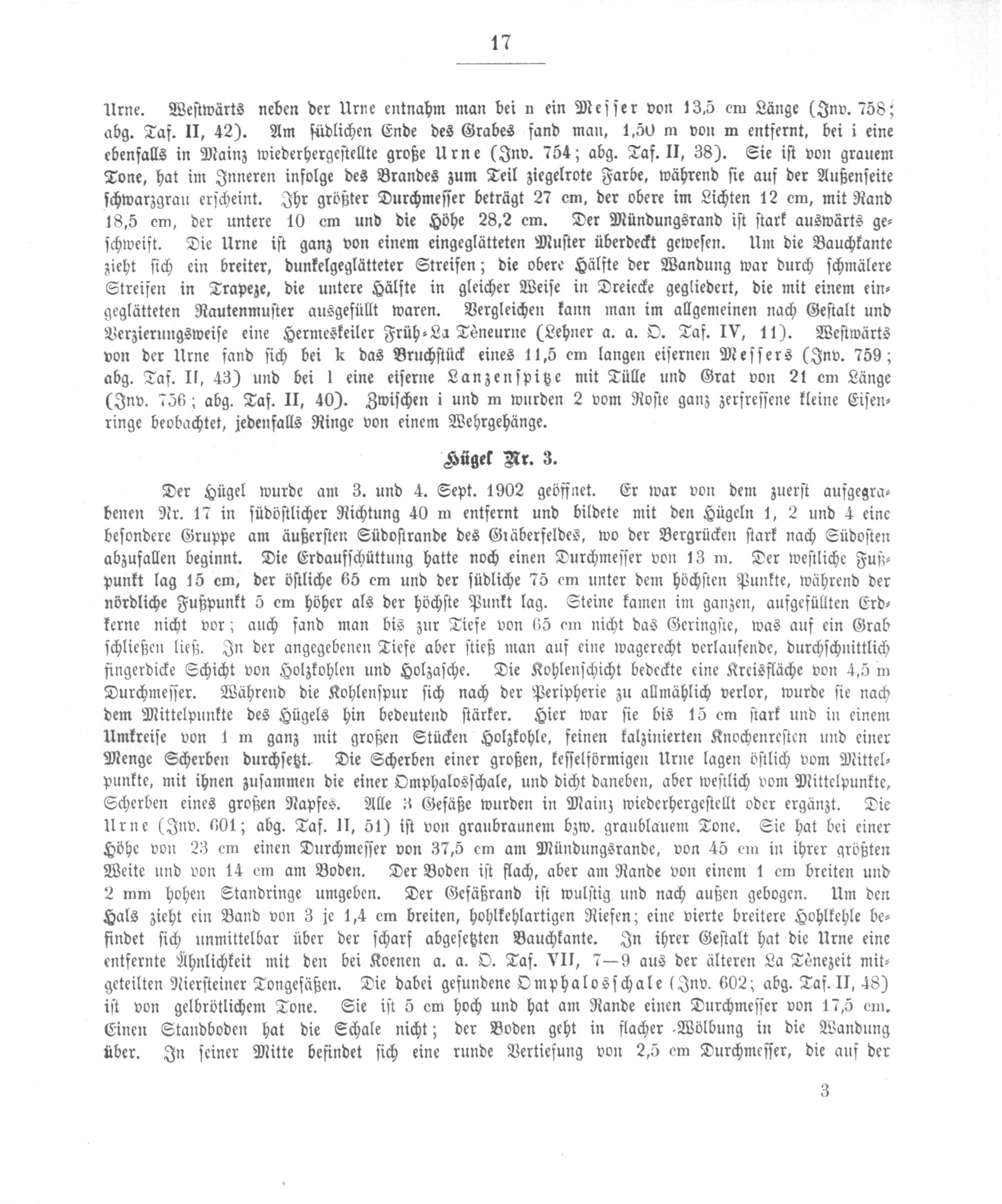 17

Urne. Westwärts neben der Urne entnahm man bei n ein Messer von 13,5 cm Länge (Inv. 758; abg. Taf. II, 42). Am südlichen Ende des Grabes fand man, 1,50 m von m entfernt, bei i eine ebenfalls in Mainz wiederhergestellte große Urne (Inv. 754; abg. Taf. II, 38). Sie ist von grauem Tone, hat im Inneren infolge des Brandes zum Teil ziegelrote Farbe, während sie auf der Außenseite schwarzgrau erscheint. Ihr größter Durchmesser beträgt 27 cm, der obere im Lichten 12 cm, mit Rand 18,5 cm, der untere 10 cm und die Höhe 28,2 cm. Der Mündungsrand ist stark auswärts geschweift. Die Urne ist ganz von einem eingeglätteten Muster überdeckt gewesen. Um die Bauchkante zieht sich ein breiter, dunkelgeglätteter Streifen; die obere Hälfte der Wandung war durch schmälere Streifen in Trapeze, die untere Hälfte in gleicher Weise in Dreiecke gegliedert, die mit einem eingeglätteten Rautenmuster ausgefüllt waren. Vergleichen kann man im allgemeinen nach Gestalt und Verzierungsweise eine Hermeskeiler Früh-La Tèneurne (Lehner a. a. O. Taf. IV, 11). Westwärts von der Urne fand sich bei k das Bruchstück eines 11,5 cm langen eisernen Messers (Inv. 759; abg. Taf. II, 43) und bei l eine eiserne Lanzenspitze mit Tülle und Grat von 21 cm Länge (Inv. 756; abg. Taf. II, 40). Zwischen i und m wurden 2 vom Roste ganz zerfressene kleine Eisenringe beobachtet, jedenfalls Ringe von einem Wehrgehänge.

Hügel Nr. 3.

Der Hügel wurde am 3. und 4. Sept. 1902 geöffnet. Er war von dem zuerst aufgegrabenen Nr. 17 in südöstlicher Richtung 40 m entfernt und bildete mit den Hügeln 1, 2 und 4 eine besondere Gruppe am äußersten Südostrande des Gräberfeldes, wo der Bergrücken stark nach Südosten abzufallen beginnt. Die Erdaufschüttung hatte noch einen Durchmesser von 13 m. Der westliche Fußpunkt lag 15 cm, der östliche 65 cm und der südliche 75 cm unter dem höchsten Punkte, während der nördliche Fußpunkt 5 cm höher als der höchste Punkt lag. Steine kamen im ganzen, aufgefüllten Erdkerne nicht vor; auch fand man bis zur Tiefe von 65 cm nicht das Geringste, was auf ein Grab schließen ließ. In der angegebenen Tiefe aber stieß man auf eine wagerecht verlaufende, durchschnittlich fingerdicke Schicht von Holzkohlen und Holzasche. Die Kohlenschicht bedeckte eine Kreisfläche von 4,5 m Durchmesser. Während die Kohlenspur sich nach der Peripherie zu allmählich verlor, wurde sie nach dem Mittelpunkte des Hügels hin bedeutend stärker. Hier war sie bis 15 cm stark und in einem Umkreise von 1 m ganz mit großen Stücken Holzkohle, feinen kalzinierten Knochenresten und einer Menge Scherben durchsetzt. Die Scherben einer großen, kesselförmigen Urne lagen östlich vom Mittelpunkte, mit ihnen zusammen die einer Omphalosschale, und dicht daneben, aber westlich vom Mittelpunkte, Scherben eines großen Napfes. Alle 3 Gefäße wurden in Mainz wiederhergestellt oder ergänzt. Die Urne (Inv. 601; abg. Taf. II, 51) ist von graubraunem bzw. graublauem Tone. Sie hat bei einer Höhe von 23 cm einen Durchmesser von 37,5 cm am Mündungsrande, von 45 cm in ihrer größten Weite und von 14 cm am Boden. Der Boden ist flach, aber am Rande von einem 1 cm breiten und 2 mm hohen Standringe umgeben. Der Gefäßrand ist wulstig und nach außen gebogen. Um den Hals zieht ein Band von 3 je 1,4 cm breiten, hohlkehlartigen Riefen; eine vierte breitere Hohlkehle befindet sich unmittelbar über der scharf abgesetzten Bauchkante. In ihrer Gestalt hat die Urne eine entfernte Ähnlichkeit mit den bei Koenen a. a. O. Taf. VII, 7—9 aus der älteren La Tènezeit mitgeteilten Niersteiner Tongefäßen. Die dabei gefundene Omphalosschale (Inv. 602; abg. Taf. II, 48) ist von gelbrötlichem Tone. Sie ist 5 cm hoch und hat am Rande einen Durchmesser von 17,5 cm. Einen Standboden hat die Schale nicht; der Boden geht in flacher Wölbung in die Wandung über. In seiner Mitte befindet sich eine runde Vertiefung von 2,5 cm Durchmesser, die auf der

3